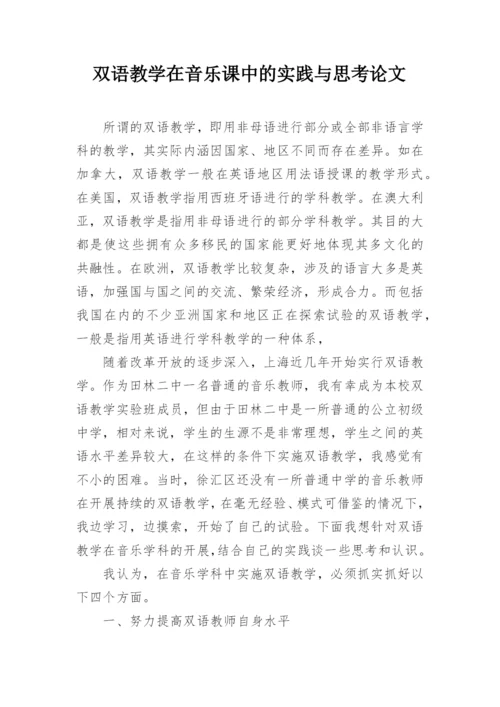 双语教学在音乐课中的实践与思考论文

所谓的双语教学，即用非母语进行部分或全部非语言学科的教学，其实际内涵因国家、地区不同而存在差异。如在加拿大，双语教学一般在英语地区用法语授课的教学形式。在美国，双语教学指用西班牙语进行的学科教学。在澳大利亚，双语教学是指用非母语进行的部分学科教学。其目的大都是使这些拥有众多移民的国家能更好地体现其多文化的共融性。在欧洲，双语教学比较复杂，涉及的语言大多是英语，加强国与国之间的交流、繁荣经济，形成合力。而包括我国在内的不少亚洲国家和地区正在探索试验的双语教学，一般是指用英语进行学科教学的一种体系，

随着改革开放的逐步深入，上海近几年开始实行双语教学。作为田林二中一名普通的音乐教师，我有幸成为本校双语教学实验班成员，但由于田林二中是一所普通的公立初级中学，相对来说，学生的生源不是非常理想，学生之间的英语水平差异较大，在这样的条件下实施双语教学，我感觉有不小的困难。当时，徐汇区还没有一所普通中学的音乐教师在开展持续的双语教学，在毫无经验、模式可借鉴的情况下，我边学习，边摸索，开始了自己的试验。下面我想针对双语教学在音乐学科的开展,结合自己的实践谈一些思考和认识。

我认为，在音乐学科中实施双语教学，必须抓实抓好以下四个方面。

一、努力提高双语教师自身水平